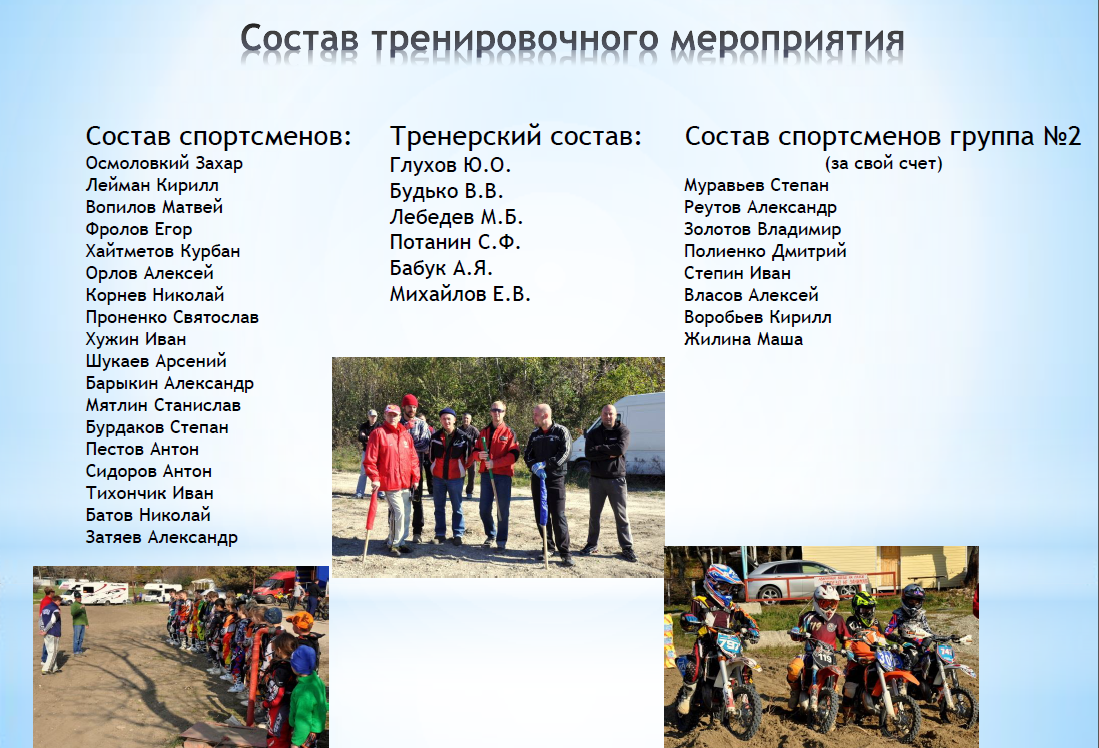 Состав тренировочного мероприятия

Состав спортсменов:
Осмоловкий Захар
Лейман Кирилл
Вопилов Матвей
Фролов Егор
Хайтметов Курбан
Орлов Алексей
Корнев Николай
Проненко Святослав
Хужин Иван
Шукаев Арсений
Барыкин Александр
Мятлин Станислав
Бурдаков Степан
Пестов Антон
Сидоров Антон
Тихончик Иван
Батов Николай
Затяев Александр

Тренерский состав:
Глухов Ю.О.
Будько В.В.
Лебедев М.Б.
Потанин С.Ф.
Бабук А.Я.
Михайлов Е.В.

Состав спортсменов группа №2
(за свой счет)
Муравьев Степан
Реутов Александр
Золотов Владимир
Полиенко Дмитрий
Степин Иван
Власов Алексей
Воробьев Кирилл
Жилина Маша